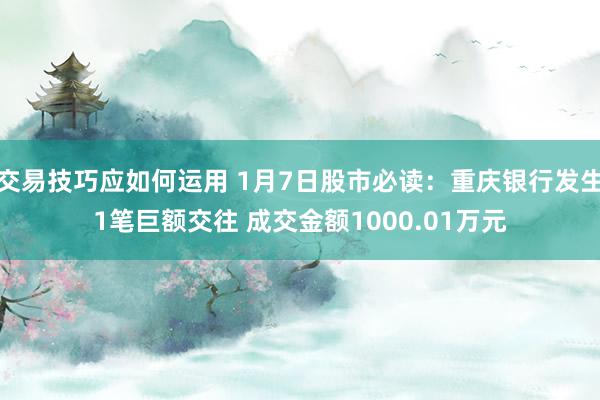 交易技巧应如何运用 1月7日股市必读：重庆银行发生1笔巨额交往 成交金额1000.01万元